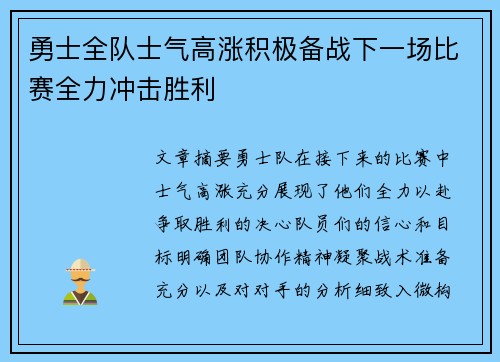 勇士全队士气高涨积极备战下一场比赛全力冲击胜利

文章摘要勇士队在接下来的比赛中士气高涨充分展现了他们全力以赴争取胜利的决心队员们的信心和目标明确团队协作精神凝聚战术准备充分以及对对手的分析细致入微构